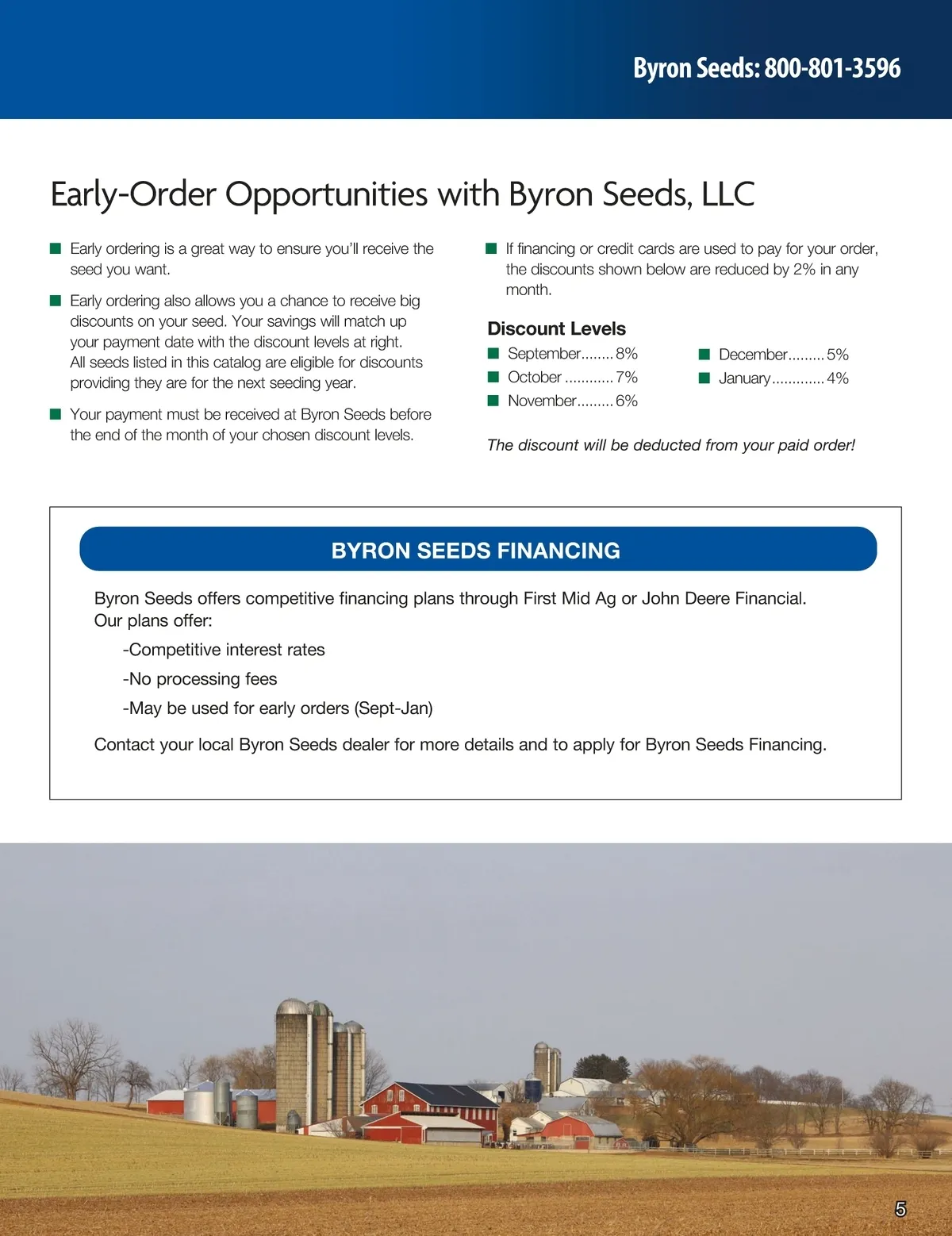 Byron Seeds: 800-801-3596

Early-Order Opportunities with Byron Seeds, LLC

■ Early ordering is a great way to ensure you'll receive the seed you want.

■ Early ordering also allows you a chance to receive big discounts on your seed. Your savings will match up your payment date with the discount levels at right. All seeds listed in this catalog are eligible for discounts providing they are for the next seeding year.

■ Your payment must be received at Byron Seeds before the end of the month of your chosen discount levels.

■ If financing or credit cards are used to pay for your order, the discounts shown below are reduced by 2% in any month.

Discount Levels

■ September........8%
■ October ............7%
■ November.........6%
■ December.........5%
■ January.............4%

The discount will be deducted from your paid order!

BYRON SEEDS FINANCING

Byron Seeds offers competitive financing plans through First Mid Ag or John Deere Financial. Our plans offer:

-Competitive interest rates

-No processing fees

-May be used for early orders (Sept-Jan)

Contact your local Byron Seeds dealer for more details and to apply for Byron Seeds Financing.

5